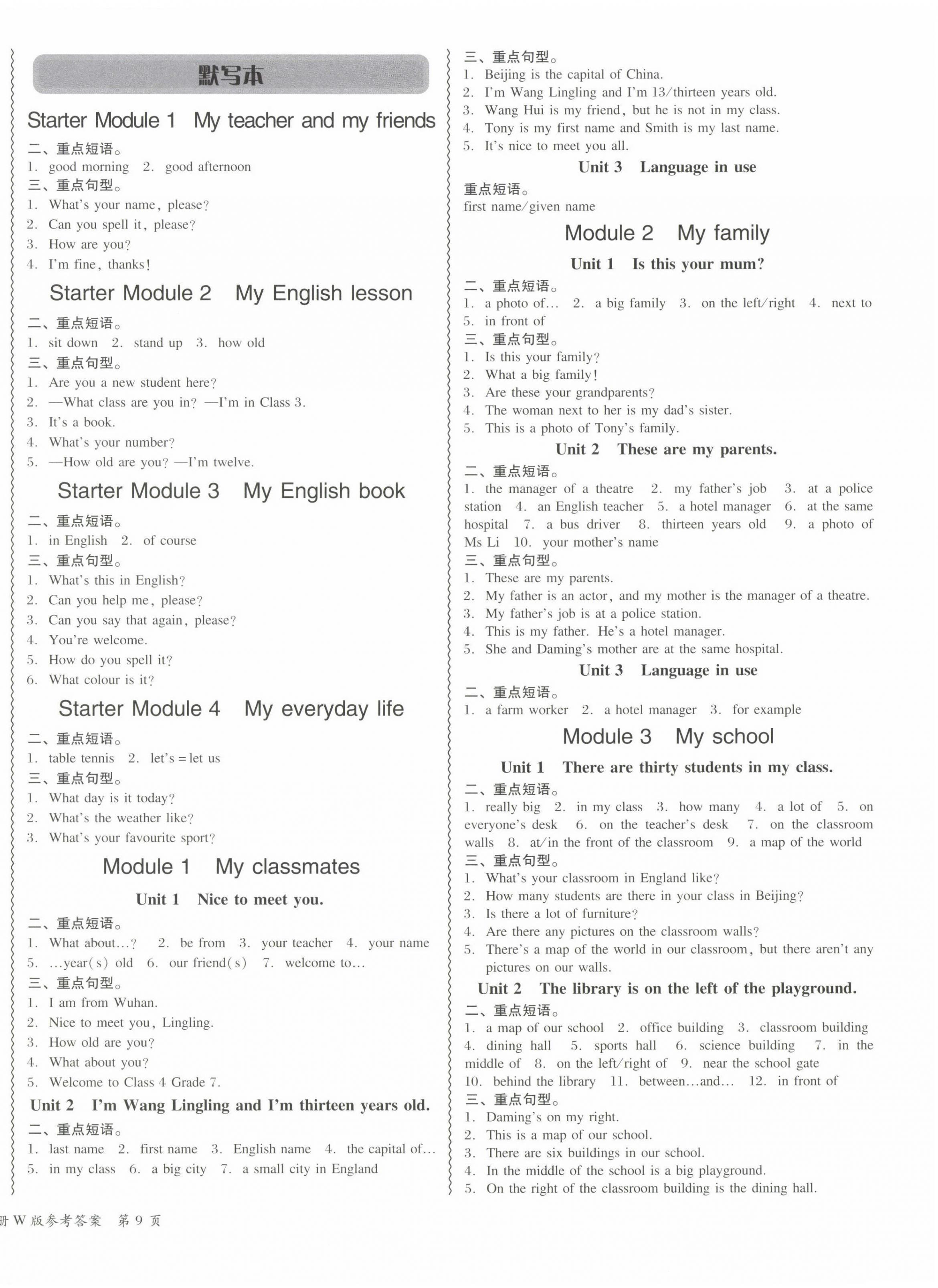 默写本

Starter Module 1 My teacher and my friends

二、重点短语。
1. good morning 2. good afternoon
三、重点句型。
1. What's your name, please?
2. Can you spell it, please?
3. How are you?
4. I'm fine, thanks!

Starter Module 2 My English lesson

二、重点短语。
1. sit down 2. stand up 3. how old
三、重点句型。
1. Are you a new student here?
2. —What class are you in? —I'm in Class 3.
3. It's a book.
4. What's your number?
5. —How old are you? —I'm twelve.

Starter Module 3 My English book

二、重点短语。
1. in English 2. of course
三、重点句型。
1. What's this in English?
2. Can you help me, please?
3. Can you say that again, please?
4. You're welcome.
5. How do you spell it?
6. What colour is it?

Starter Module 4 My everyday life

二、重点短语。
1. table tennis 2. let's = let us
三、重点句型。
1. What day is it today?
2. What's the weather like?
3. What's your favourite sport?

Module 1 My classmates

Unit 1 Nice to meet you.

二、重点短语。
1. What about…? 2. be from 3. your teacher 4. your name 5. …year(s) old 6. our friend(s) 7. welcome to…
三、重点句型。
1. I am from Wuhan.
2. Nice to meet you, Lingling.
3. How old are you?
4. What about you?
5. Welcome to Class 4 Grade 7.

Unit 2 I'm Wang Lingling and I'm thirteen years old.

二、重点短语。
1. last name 2. first name 3. English name 4. the capital of… 5. in my class 6. a big city 7. a small city in England

三、重点句型。
1. Beijing is the capital of China.
2. I'm Wang Lingling and I'm 13/thirteen years old.
3. Wang Hui is my friend, but he is not in my class.
4. Tony is my first name and Smith is my last name.
5. It's nice to meet you all.

Unit 3 Language in use

重点短语。
first name/given name

Module 2 My family

Unit 1 Is this your mum?

二、重点短语。
1. a photo of… 2. a big family 3. on the left/right 4. next to 5. in front of
三、重点句型。
1. Is this your family?
2. What a big family!
3. Are these your grandparents?
4. The woman next to her is my dad's sister.
5. This is a photo of Tony's family.

Unit 2 These are my parents.

二、重点短语。
1. the manager of a theatre 2. my father's job 3. at a police station 4. an English teacher 5. a hotel manager 6. at the same hospital 7. a bus driver 8. thirteen years old 9. a photo of Ms Li 10. your mother's name
三、重点句型。
1. These are my parents.
2. My father is an actor, and my mother is the manager of a theatre.
3. My father's job is at a police station.
4. This is my father. He's a hotel manager.
5. She and Daming's mother are at the same hospital.

Unit 3 Language in use

二、重点短语。
1. a farm worker 2. a hotel manager 3. for example

Module 3 My school

Unit 1 There are thirty students in my class.

二、重点短语。
1. really big 2. in my class 3. how many 4. a lot of 5. on everyone's desk 6. on the teacher's desk 7. on the classroom walls 8. at/in the front of the classroom 9. a map of the world
三、重点句型。
1. What's your classroom in England like?
2. How many students are there in your class in Beijing?
3. Is there a lot of furniture?
4. Are there any pictures on the classroom walls?
5. There's a map of the world in our classroom, but there aren't any pictures on our walls.

Unit 2 The library is on the left of the playground.

二、重点短语。
1. a map of our school 2. office building 3. classroom building 4. dining hall 5. sports hall 6. science building 7. in the middle of 8. on the left/right of 9. near the school gate 10. behind the library 11. between…and… 12. in front of
三、重点句型。
1. Daming's on my right.
2. This is a map of our school.
3. There are six buildings in our school.
4. In the middle of the school is a big playground.
5. On the right of the classroom building is the dining hall.

册 W 版参考答案 第 9 页